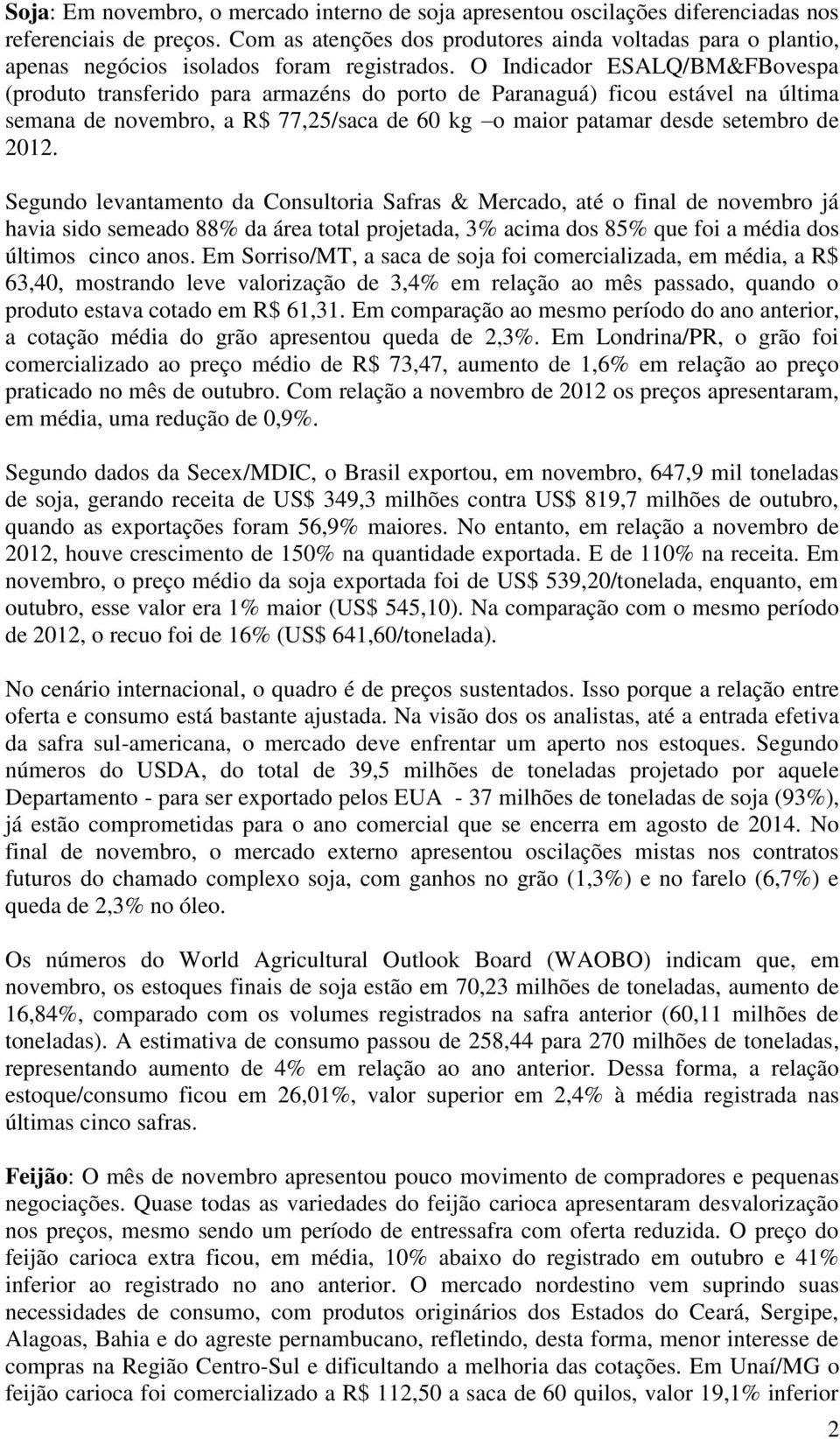 Soja: Em novembro, o mercado interno de soja apresentou oscilações diferenciadas nos referenciais de preços. Com as atenções dos produtores ainda voltadas para o plantio, apenas negócios isolados foram registrados. O Indicador ESALQ/BM&FBovespa (produto transferido para armazéns do porto de Paranaguá) ficou estável na última semana de novembro, a R$ 77,25/saca de 60 kg –o maior patamar desde setembro de 2012.

Segundo levantamento da Consultoria Safras & Mercado, até o final de novembro já havia sido semeado 88% da área total projetada, 3% acima dos 85% que foi a média dos últimos cinco anos. Em Sorriso/MT, a saca de soja foi comercializada, em média, a R$ 63,40, mostrando leve valorização de 3,4% em relação ao mês passado, quando o produto estava cotado em R$ 61,31. Em comparação ao mesmo período do ano anterior, a cotação média do grão apresentou queda de 2,3%. Em Londrina/PR, o grão foi comercializado ao preço médio de R$ 73,47, aumento de 1,6% em relação ao preço praticado no mês de outubro. Com relação a novembro de 2012 os preços apresentaram, em média, uma redução de 0,9%.

Segundo dados da Secex/MDIC, o Brasil exportou, em novembro, 647,9 mil toneladas de soja, gerando receita de US$ 349,3 milhões contra US$ 819,7 milhões de outubro, quando as exportações foram 56,9% maiores. No entanto, em relação a novembro de 2012, houve crescimento de 150% na quantidade exportada. E de 110% na receita. Em novembro, o preço médio da soja exportada foi de US$ 539,20/tonelada, enquanto, em outubro, esse valor era 1% maior (US$ 545,10). Na comparação com o mesmo período de 2012, o recuo foi de 16% (US$ 641,60/tonelada).

No cenário internacional, o quadro é de preços sustentados. Isso porque a relação entre oferta e consumo está bastante ajustada. Na visão dos os analistas, até a entrada efetiva da safra sul-americana, o mercado deve enfrentar um aperto nos estoques. Segundo números do USDA, do total de 39,5 milhões de toneladas projetado por aquele Departamento - para ser exportado pelos EUA - 37 milhões de toneladas de soja (93%), já estão comprometidas para o ano comercial que se encerra em agosto de 2014. No final de novembro, o mercado externo apresentou oscilações mistas nos contratos futuros do chamado complexo soja, com ganhos no grão (1,3%) e no farelo (6,7%) e queda de 2,3% no óleo.

Os números do World Agricultural Outlook Board (WAOBO) indicam que, em novembro, os estoques finais de soja estão em 70,23 milhões de toneladas, aumento de 16,84%, comparado com os volumes registrados na safra anterior (60,11 milhões de toneladas). A estimativa de consumo passou de 258,44 para 270 milhões de toneladas, representando aumento de 4% em relação ao ano anterior. Dessa forma, a relação estoque/consumo ficou em 26,01%, valor superior em 2,4% à média registrada nas últimas cinco safras.

Feijão: O mês de novembro apresentou pouco movimento de compradores e pequenas negociações. Quase todas as variedades do feijão carioca apresentaram desvalorização nos preços, mesmo sendo um período de entressafra com oferta reduzida. O preço do feijão carioca extra ficou, em média, 10% abaixo do registrado em outubro e 41% inferior ao registrado no ano anterior. O mercado nordestino vem suprindo suas necessidades de consumo, com produtos originários dos Estados do Ceará, Sergipe, Alagoas, Bahia e do agreste pernambucano, refletindo, desta forma, menor interesse de compras na Região Centro-Sul e dificultando a melhoria das cotações. Em Unaí/MG o feijão carioca foi comercializado a R$ 112,50 a saca de 60 quilos, valor 19,1% inferior

2